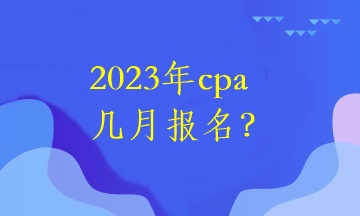 2023年cpa
几月报名？